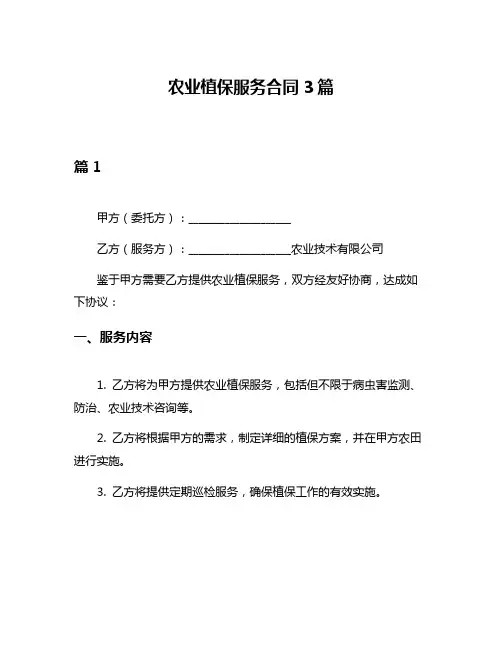 农业植保服务合同 3 篇

篇 1

甲方（委托方）：__________________

乙方（服务方）：__________________农业技术有限公司

鉴于甲方需要乙方提供农业植保服务，双方经友好协商，达成如下协议：

一、服务内容

1. 乙方将为甲方提供农业植保服务，包括但不限于病虫害监测、防治、农业技术咨询等。

2. 乙方将根据甲方的需求，制定详细的植保方案，并在甲方农田进行实施。

3. 乙方将提供定期巡检服务，确保植保工作的有效实施。